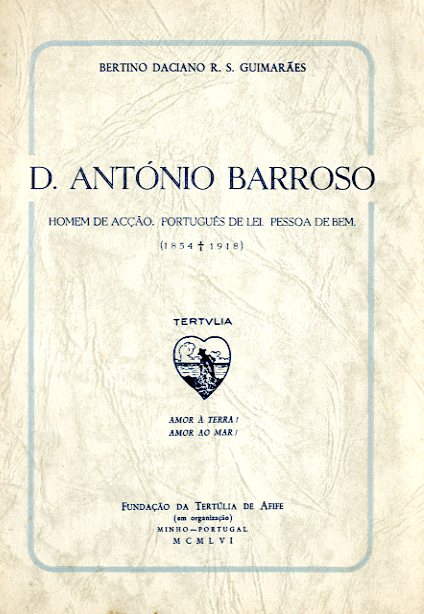 BERTINO DACIANO R. S. GUIMARÃES

D. ANTÓNIO BARROSO

HOMEM DE ACÇÃO. PORTUGUÊS DE LEI. PESSOA DE BEM.

(1854 † 1918)

TERTVLIA

AMOR À TERRA!
AMOR AO MAR!

FUNDAÇÃO DA TERTÚLIA DE AFIFE
(em organização)
MINHO-PORTUGAL
MCMLVI